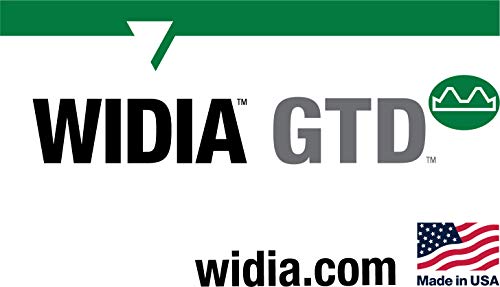 WIDIA™ GTD™

widia.com

Made in USA